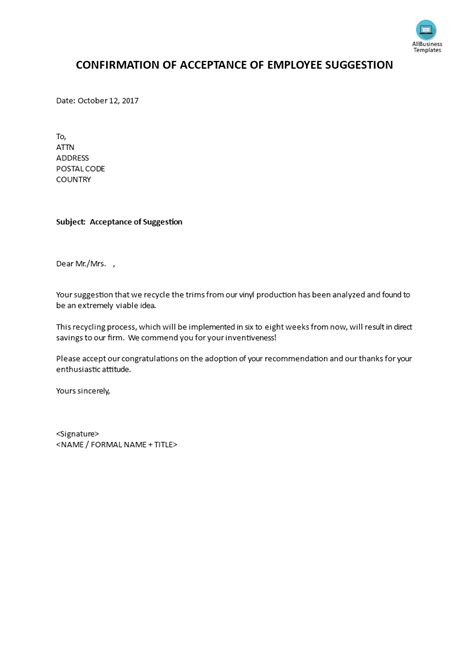 AllBusiness Templates

CONFIRMATION OF ACCEPTANCE OF EMPLOYEE SUGGESTION

Date: October 12, 2017

To,
ATTN
ADDRESS
POSTAL CODE
COUNTRY

Subject: Acceptance of Suggestion

Dear Mr./Mrs. ,

Your suggestion that we recycle the trims from our vinyl production has been analyzed and found to be an extremely viable idea.

This recycling process, which will be implemented in six to eight weeks from now, will result in direct savings to our firm. We commend you for your inventiveness!

Please accept our congratulations on the adoption of your recommendation and our thanks for your enthusiastic attitude.

Yours sincerely,

<Signature>
<NAME / FORMAL NAME + TITLE>